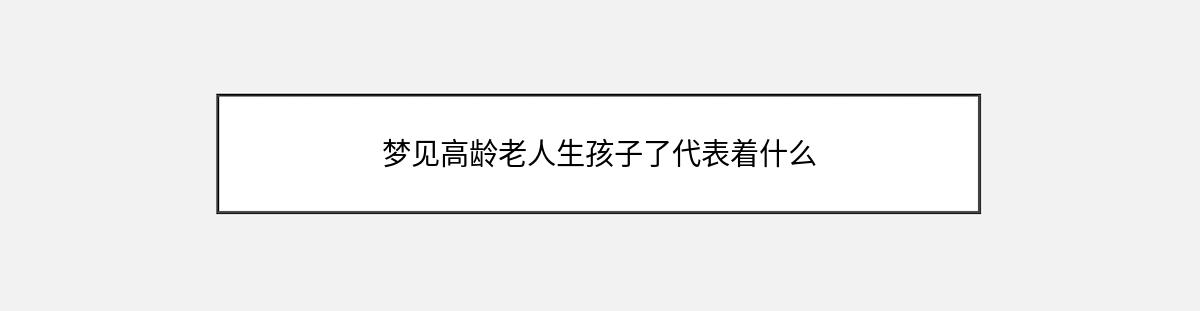 梦见高龄老人生孩子了代表着什么